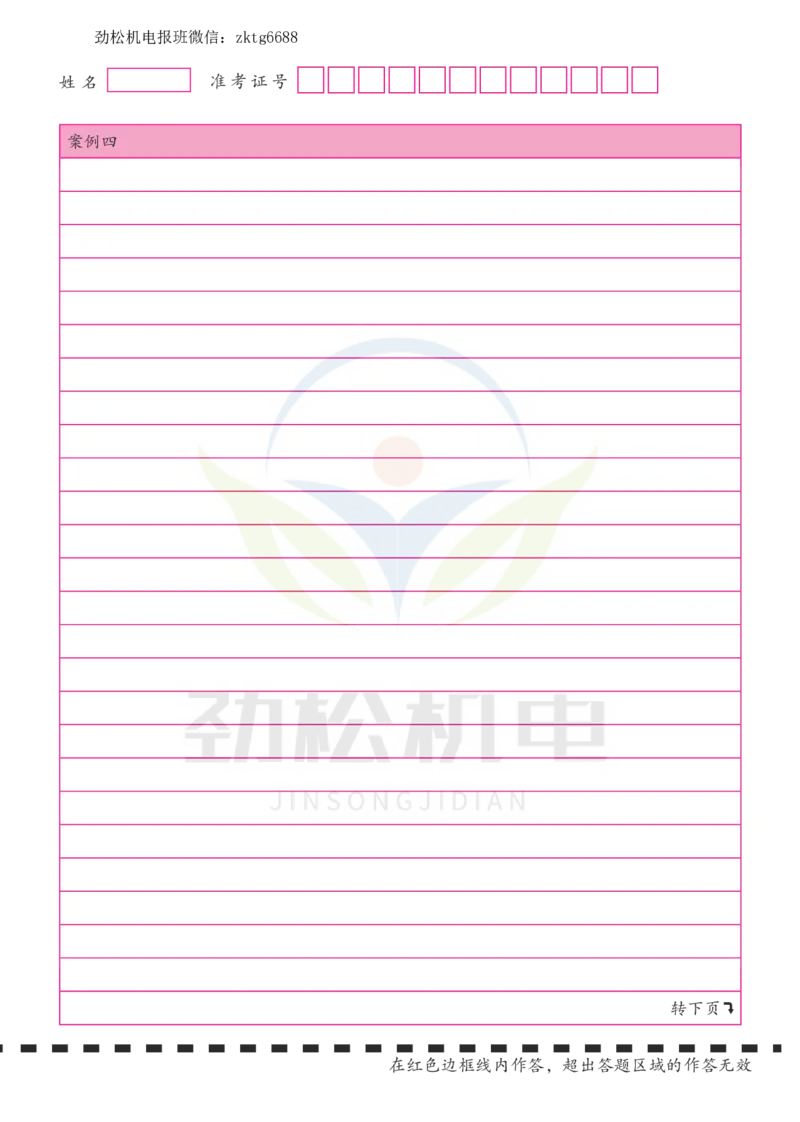 劲松机电报班微信：zktg6688

姓名 准考证号

案例四

劲松机电
JINSONGJIDIAN

转下页

在红色边框线内作答，超出答题区域的作答无效